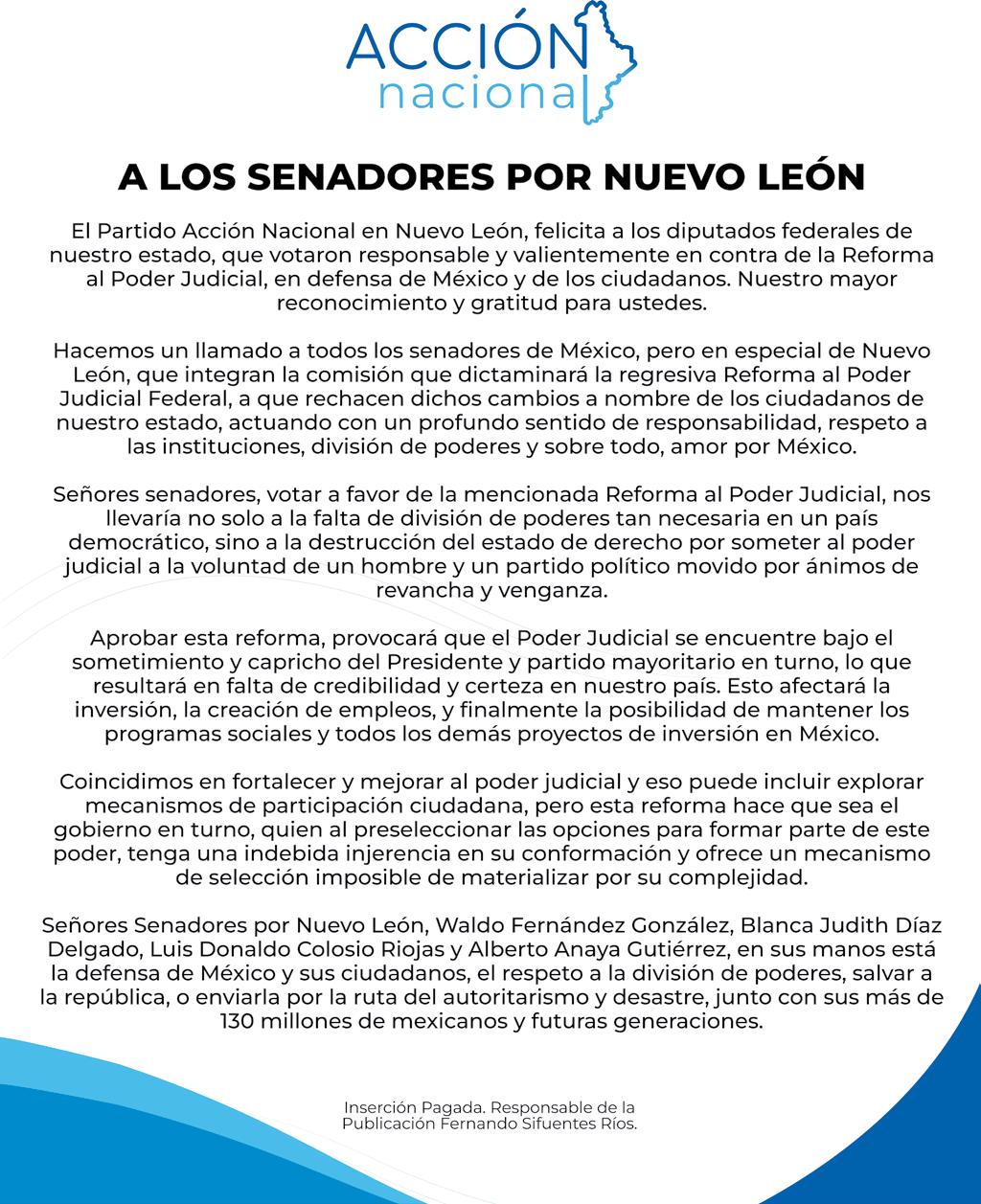 ACCIÓN nacional

A LOS SENADORES POR NUEVO LEÓN

El Partido Acción Nacional en Nuevo León, felicita a los diputados federales de nuestro estado, que votaron responsable y valientemente en contra de la Reforma al Poder Judicial, en defensa de México y de los ciudadanos. Nuestro mayor reconocimiento y gratitud para ustedes.

Hacemos un llamado a todos los senadores de México, pero en especial de Nuevo León, que integran la comisión que dictaminará la regresiva Reforma al Poder Judicial Federal, a que rechacen dichos cambios a nombre de los ciudadanos de nuestro estado, actuando con un profundo sentido de responsabilidad, respeto a las instituciones, división de poderes y sobre todo, amor por México.

Señores senadores, votar a favor de la mencionada Reforma al Poder Judicial, nos llevaría no solo a la falta de división de poderes tan necesaria en un país democrático, sino a la destrucción del estado de derecho por someter al poder judicial a la voluntad de un hombre y un partido político movido por ánimos de revancha y venganza.

Aprobar esta reforma, provocará que el Poder Judicial se encuentre bajo el sometimiento y capricho del Presidente y partido mayoritario en turno, lo que resultará en falta de credibilidad y certeza en nuestro país. Esto afectará la inversión, la creación de empleos, y finalmente la posibilidad de mantener los programas sociales y todos los demás proyectos de inversión en México.

Coincidimos en fortalecer y mejorar al poder judicial y eso puede incluir explorar mecanismos de participación ciudadana, pero esta reforma hace que sea el gobierno en turno, quien al preseleccionar las opciones para formar parte de este poder, tenga una indebida injerencia en su conformación y ofrece un mecanismo de selección imposible de materializar por su complejidad.

Señores Senadores por Nuevo León, Waldo Fernández González, Blanca Judith Díaz Delgado, Luis Donaldo Colosio Riojas y Alberto Anaya Gutiérrez, en sus manos está la defensa de México y sus ciudadanos, el respeto a la división de poderes, salvar a la república, o enviarla por la ruta del autoritarismo y desastre, junto con sus más de 130 millones de mexicanos y futuras generaciones.

Inserción Pagada. Responsable de la Publicación Fernando Sifuentes Ríos.